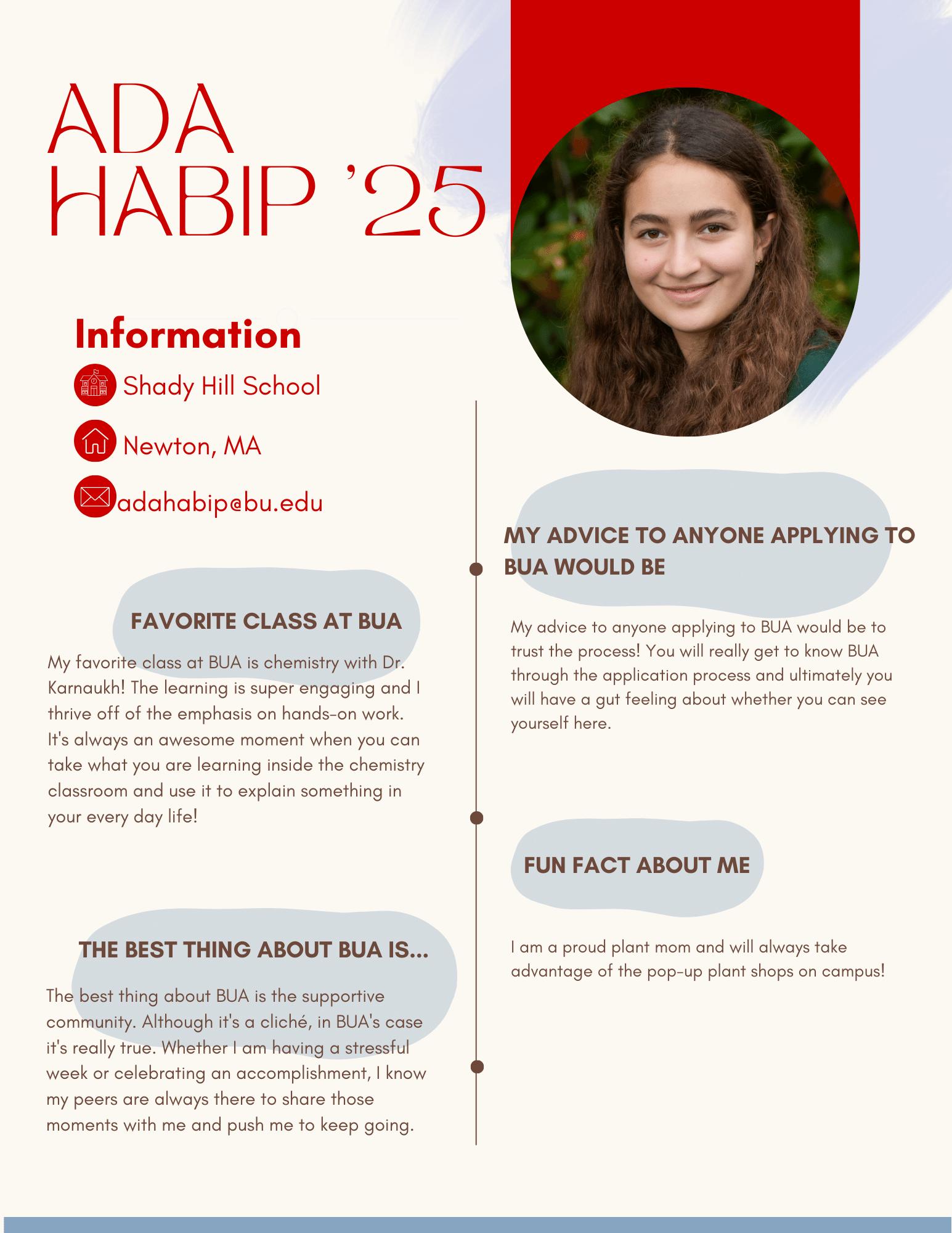 ADA HABIP '25

Information

Shady Hill School

Newton, MA

adahabip@bu.edu

FAVORITE CLASS AT BUA

My favorite class at BUA is chemistry with Dr. Karnaukh! The learning is super engaging and I thrive off of the emphasis on hands-on work. It's always an awesome moment when you can take what you are learning inside the chemistry classroom and use it to explain something in your every day life!

THE BEST THING ABOUT BUA IS...

The best thing about BUA is the supportive community. Although it's a cliché, in BUA's case it's really true. Whether I am having a stressful week or celebrating an accomplishment, I know my peers are always there to share those moments with me and push me to keep going.

MY ADVICE TO ANYONE APPLYING TO BUA WOULD BE

My advice to anyone applying to BUA would be to trust the process! You will really get to know BUA through the application process and ultimately you will have a gut feeling about whether you can see yourself here.

FUN FACT ABOUT ME

I am a proud plant mom and will always take advantage of the pop-up plant shops on campus!